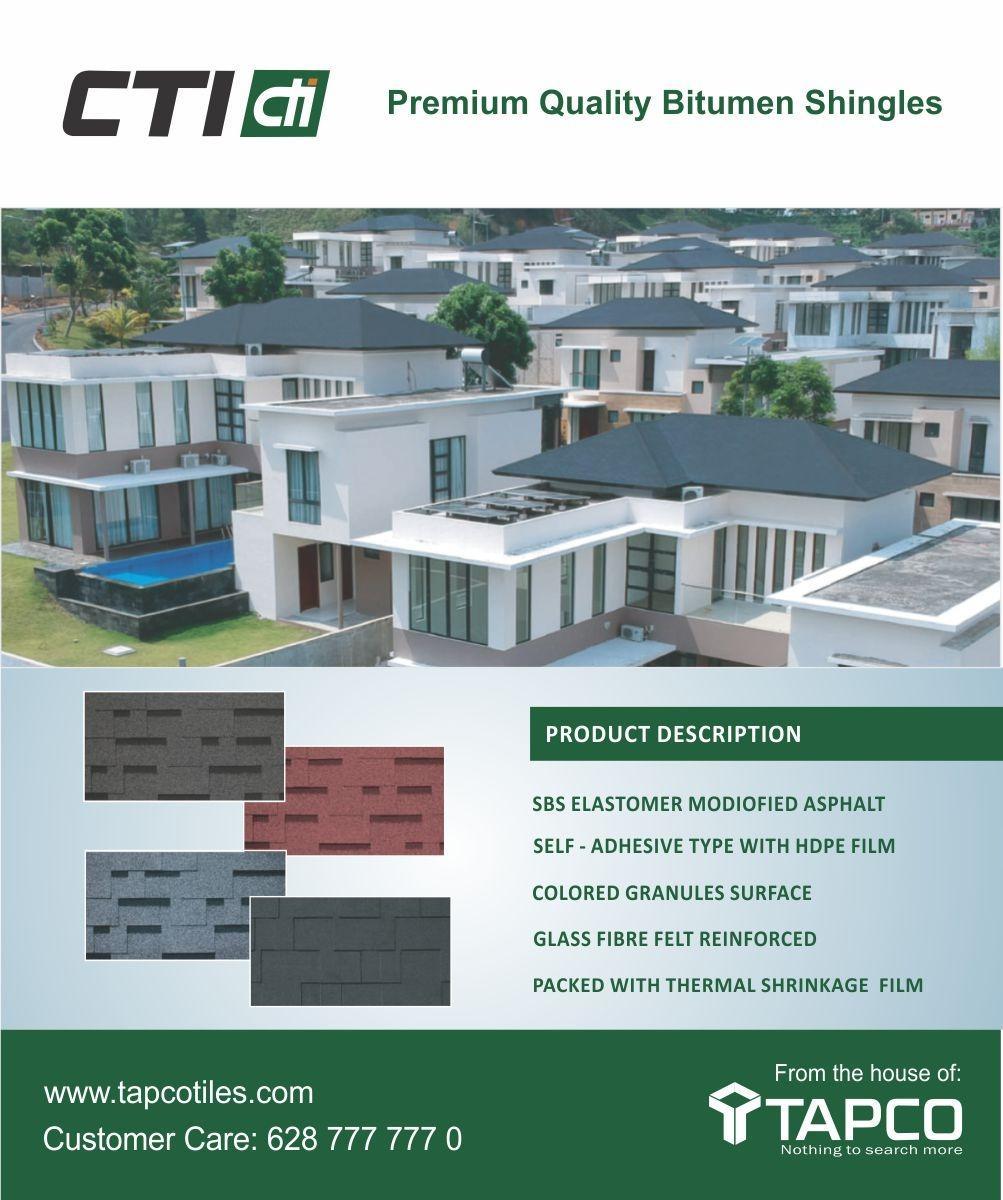 CTI cti

Premium Quality Bitumen Shingles

PRODUCT DESCRIPTION

SBS ELASTOMER MODIOFIED ASPHALT

SELF - ADHESIVE TYPE WITH HDPE FILM

COLORED GRANULES SURFACE

GLASS FIBRE FELT REINFORCED

PACKED WITH THERMAL SHRINKAGE FILM

www.tapcotiles.com

Customer Care: 628 777 777 0

From the house of:

TAPCO

Nothing to search more